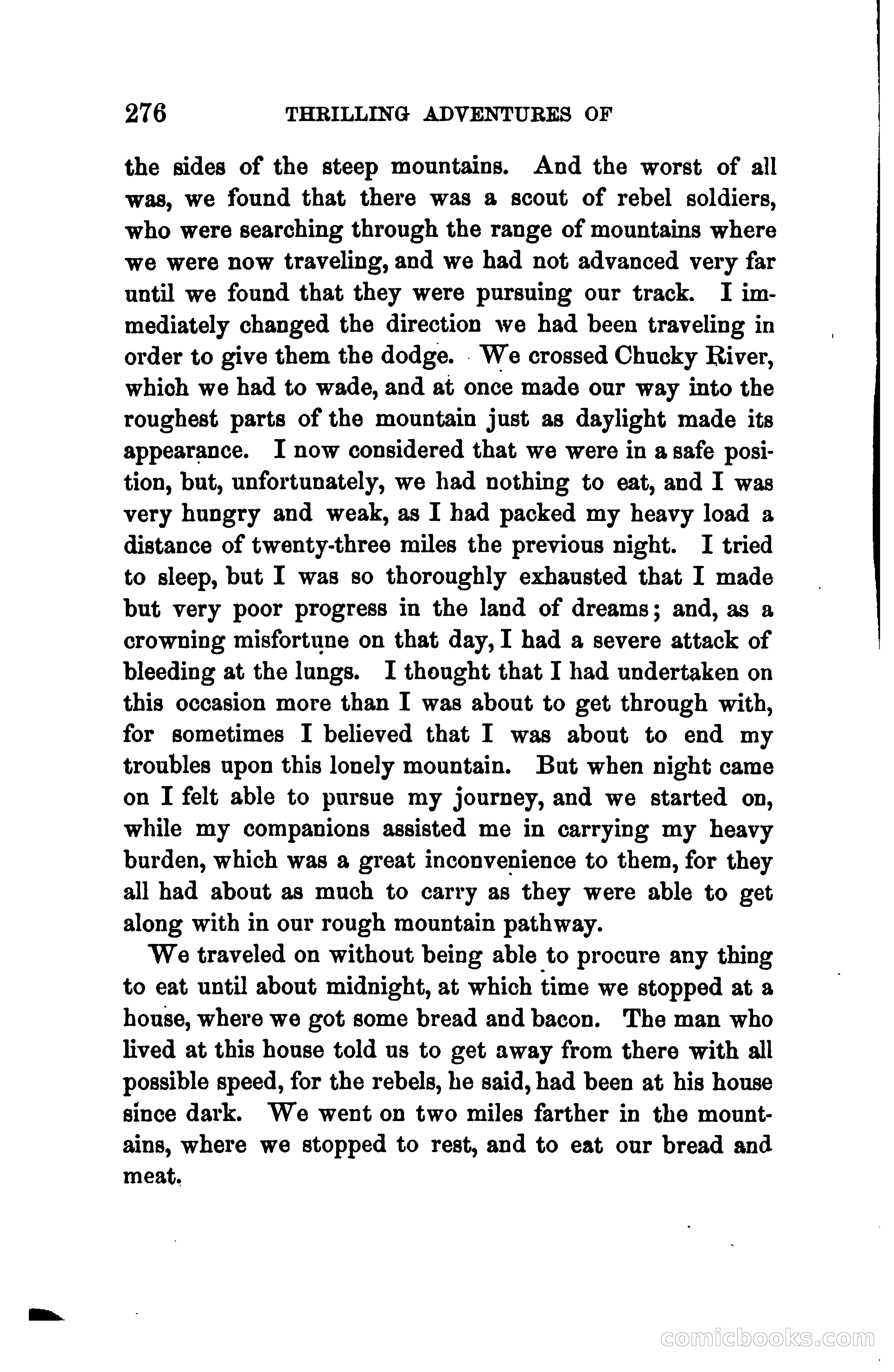 276 THRILLING ADVENTURES OF

the sides of the steep mountains. And the worst of all was, we found that there was a scout of rebel soldiers, who were searching through the range of mountains where we were now traveling, and we had not advanced very far until we found that they were pursuing our track. I immediately changed the direction we had been traveling in order to give them the dodge. We crossed Chucky River, which we had to wade, and at once made our way into the roughest parts of the mountain just as daylight made its appearance. I now considered that we were in a safe position, but, unfortunately, we had nothing to eat, and I was very hungry and weak, as I had packed my heavy load a distance of twenty-three miles the previous night. I tried to sleep, but I was so thoroughly exhausted that I made but very poor progress in the land of dreams; and, as a crowning misfortune on that day, I had a severe attack of bleeding at the lungs. I thought that I had undertaken on this occasion more than I was about to get through with, for sometimes I believed that I was about to end my troubles upon this lonely mountain. But when night came on I felt able to pursue my journey, and we started on, while my companions assisted me in carrying my heavy burden, which was a great inconvenience to them, for they all had about as much to carry as they were able to get along with in our rough mountain pathway.

We traveled on without being able to procure any thing to eat until about midnight, at which time we stopped at a house, where we got some bread and bacon. The man who lived at this house told us to get away from there with all possible speed, for the rebels, he said, had been at his house since dark. We went on two miles farther in the mountains, where we stopped to rest, and to eat our bread and meat.

comicbooks.com